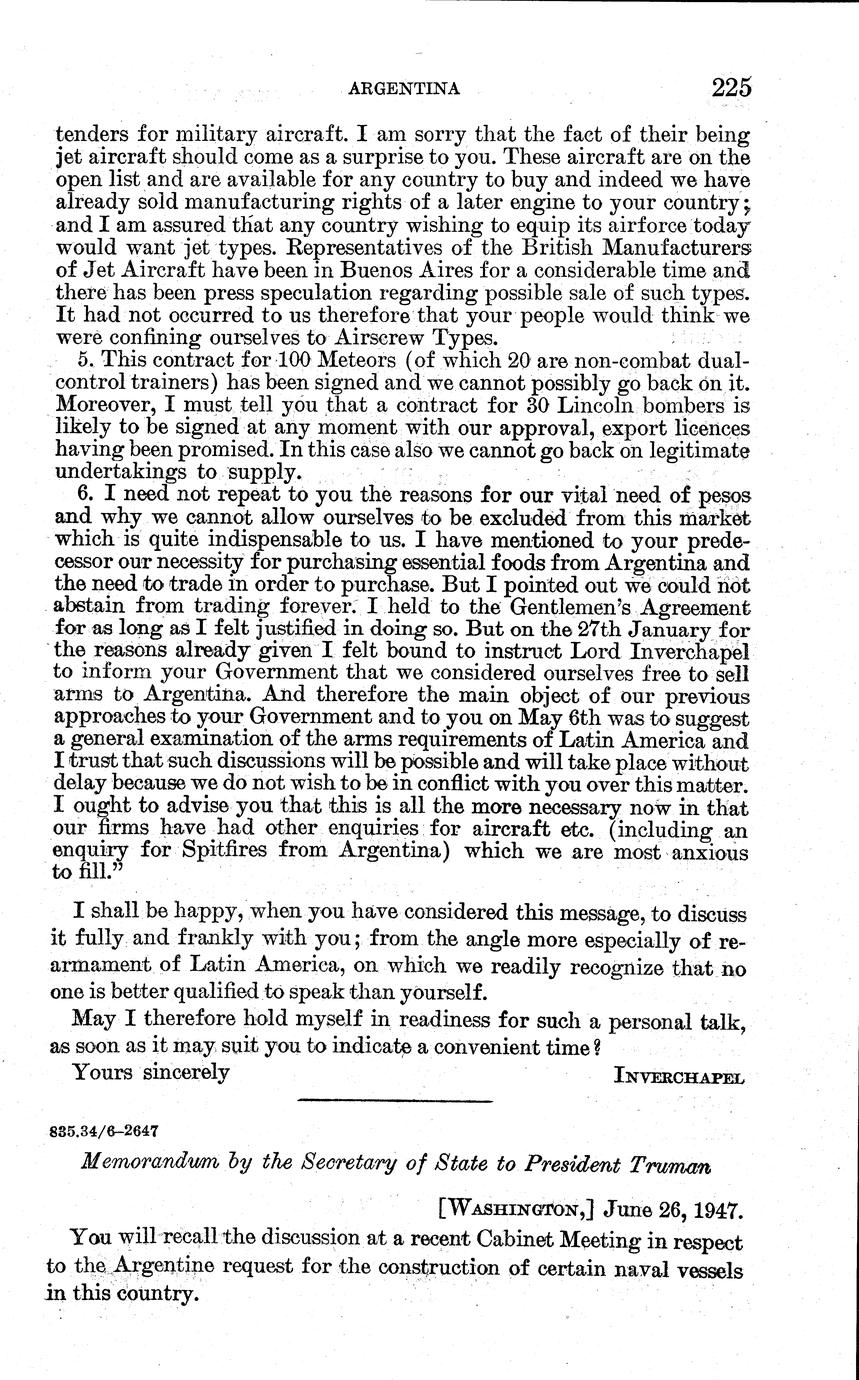 ARGENTINA 225

tenders for military aircraft. I am sorry that the fact of their being jet aircraft should come as a surprise to you. These aircraft are on the open list and are available for any country to buy and indeed we have already sold manufacturing rights of a later engine to your country; and I am assured that any country wishing to equip its airforce today would want jet types. Representatives of the British Manufacturers of Jet Aircraft have been in Buenos Aires for a considerable time and there has been press speculation regarding possible sale of such types. It had not occurred to us therefore that your people would think we were confining ourselves to Airscrew Types.

5. This contract for 100 Meteors (of which 20 are non-combat dual-control trainers) has been signed and we cannot possibly go back on it. Moreover, I must tell you that a contract for 30 Lincoln bombers is likely to be signed at any moment with our approval, export licences having been promised. In this case also we cannot go back on legitimate undertakings to supply.

6. I need not repeat to you the reasons for our vital need of pesos and why we cannot allow ourselves to be excluded from this market which is quite indispensable to us. I have mentioned to your predecessor our necessity for purchasing essential foods from Argentina and the need to trade in order to purchase. But I pointed out we could not abstain from trading forever. I held to the Gentlemen's Agreement for as long as I felt justified in doing so. But on the 27th January for the reasons already given I felt bound to instruct Lord Inverchapel to inform your Government that we considered ourselves free to sell arms to Argentina. And therefore the main object of our previous approaches to your Government and to you on May 6th was to suggest a general examination of the arms requirements of Latin America and I trust that such discussions will be possible and will take place without delay because we do not wish to be in conflict with you over this matter. I ought to advise you that this is all the more necessary now in that our firms have had other enquiries for aircraft etc. (including an enquiry for Spitfires from Argentina) which we are most anxious to fill."

I shall be happy, when you have considered this message, to discuss it fully and frankly with you; from the angle more especially of rearmament of Latin America, on which we readily recognize that no one is better qualified to speak than yourself.

May I therefore hold myself in readiness for such a personal talk, as soon as it may suit you to indicate a convenient time?

Yours sincerely INVERCHAPEL

835.34/6–2647

Memorandum by the Secretary of State to President Truman

[WASHINGTON,] June 26, 1947.

You will recall the discussion at a recent Cabinet Meeting in respect to the Argentine request for the construction of certain naval vessels in this country.